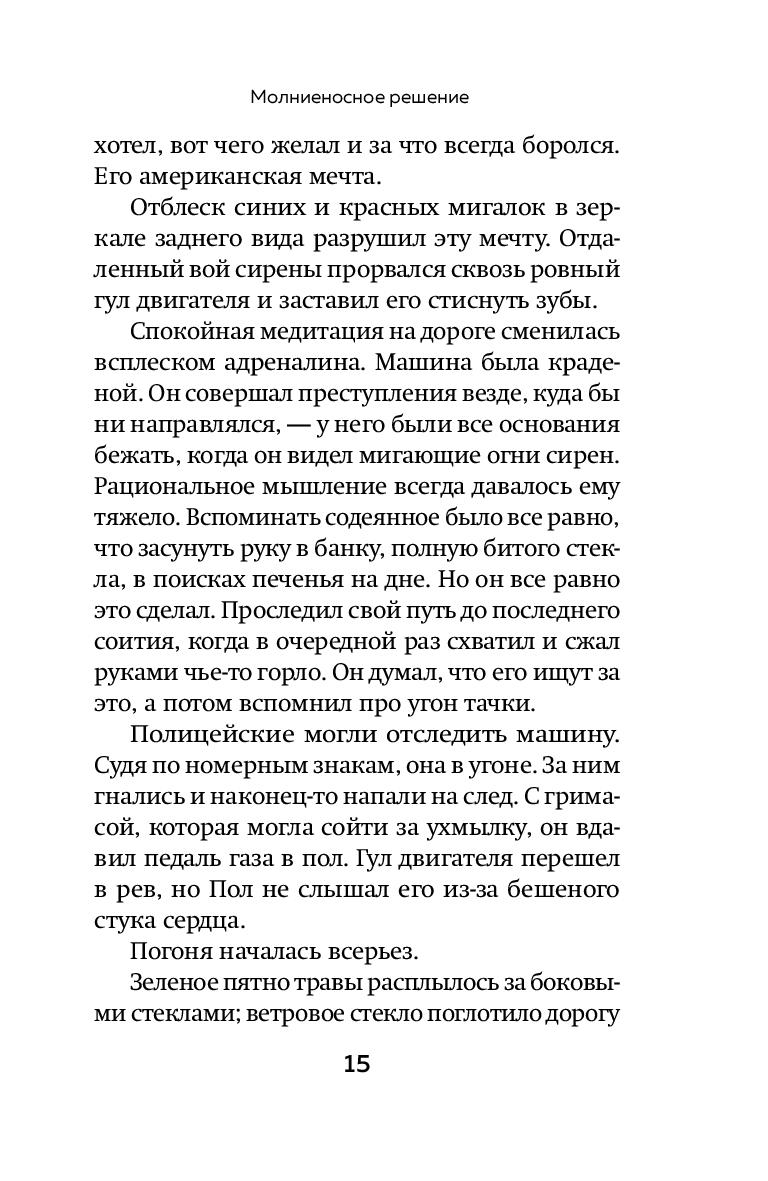 Молниеносное решение

хотел, вот чего желал и за что всегда боролся. Его американская мечта.

Отблеск синих и красных мигалок в зеркале заднего вида разрушил эту мечту. Отдаленный вой сирены прорвался сквозь ровный гул двигателя и заставил его стиснуть зубы.

Спокойная медитация на дороге сменилась всплеском адреналина. Машина была краденой. Он совершал преступления везде, куда бы ни направлялся, — у него были все основания бежать, когда он видел мигающие огни сирен. Рациональное мышление всегда давалось ему тяжело. Вспоминать содеянное было все равно, что засунуть руку в банку, полную битого стекла, в поисках печенья на дне. Но он все равно это сделал. Проследил свой путь до последнего соития, когда в очередной раз схватил и сжал руками чье-то горло. Он думал, что его ищут за это, а потом вспомнил про угон тачки.

Полицейские могли отследить машину. Судя по номерным знакам, она в угоне. За ним гнались и наконец-то напали на след. С гримасой, которая могла сойти за ухмылку, он вдавил педаль газа в пол. Гул двигателя перешел в рев, но Пол не слышал его из-за бешеного стука сердца.

Погоня началась всерьез.

Зеленое пятно травы расплылось за боковыми стеклами; ветровое стекло поглотило дорогу

15